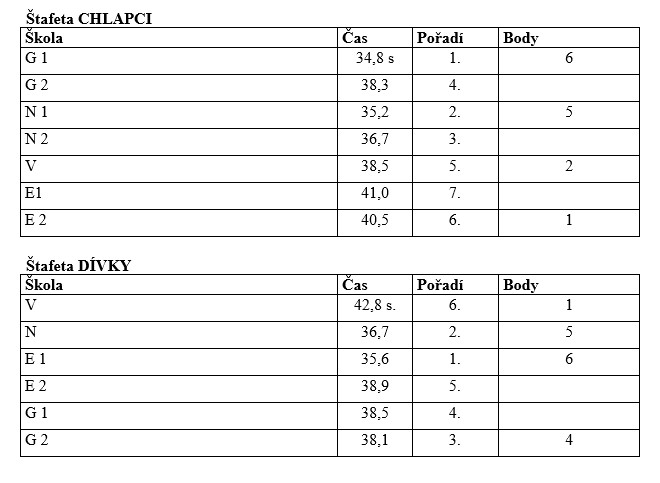 Štafeta CHLAPCI

| Škola | Čas | Pořadí | Body |
|---|---|---|---|
| G 1 | 34,8 s | 1. | 6 |
| G 2 | 38,3 | 4. | |
| N 1 | 35,2 | 2. | 5 |
| N 2 | 36,7 | 3. | |
| V | 38,5 | 5. | 2 |
| E1 | 41,0 | 7. | |
| E 2 | 40,5 | 6. | 1 |

Štafeta DÍVKY

| Škola | Čas | Pořadí | Body |
|---|---|---|---|
| V | 42,8 s. | 6. | 1 |
| N | 36,7 | 2. | 5 |
| E 1 | 35,6 | 1. | 6 |
| E 2 | 38,9 | 5. | |
| G 1 | 38,5 | 4. | |
| G 2 | 38,1 | 3. | 4 |